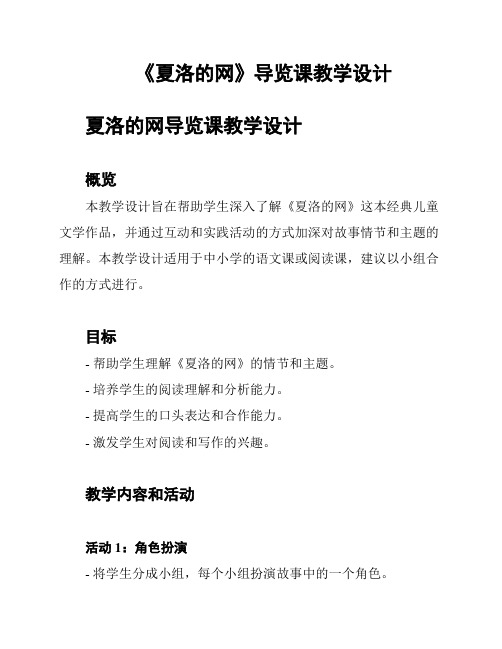 《夏洛的网》导览课教学设计

夏洛的网导览课教学设计

概览

本教学设计旨在帮助学生深入了解《夏洛的网》这本经典儿童文学作品，并通过互动和实践活动的方式加深对故事情节和主题的理解。本教学设计适用于中小学的语文课或阅读课，建议以小组合作的方式进行。

目标

- 帮助学生理解《夏洛的网》的情节和主题。
- 培养学生的阅读理解和分析能力。
- 提高学生的口头表达和合作能力。
- 激发学生对阅读和写作的兴趣。

教学内容和活动

活动 1：角色扮演

- 将学生分成小组，每个小组扮演故事中的一个角色。